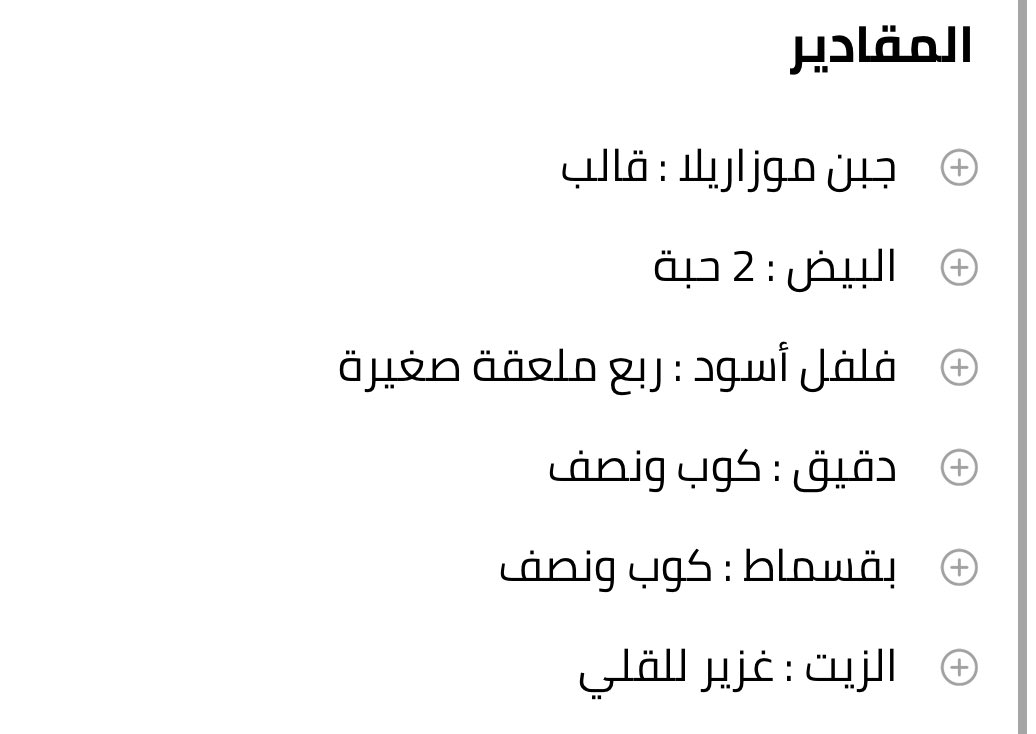 المقادير

جبن موزاريلا : قالب

البيض : 2 حبة

فلفل أسود : ربع ملعقة صغيرة

دقيق : كوب ونصف

بقسماط : كوب ونصف

الزيت : غزير للقلي